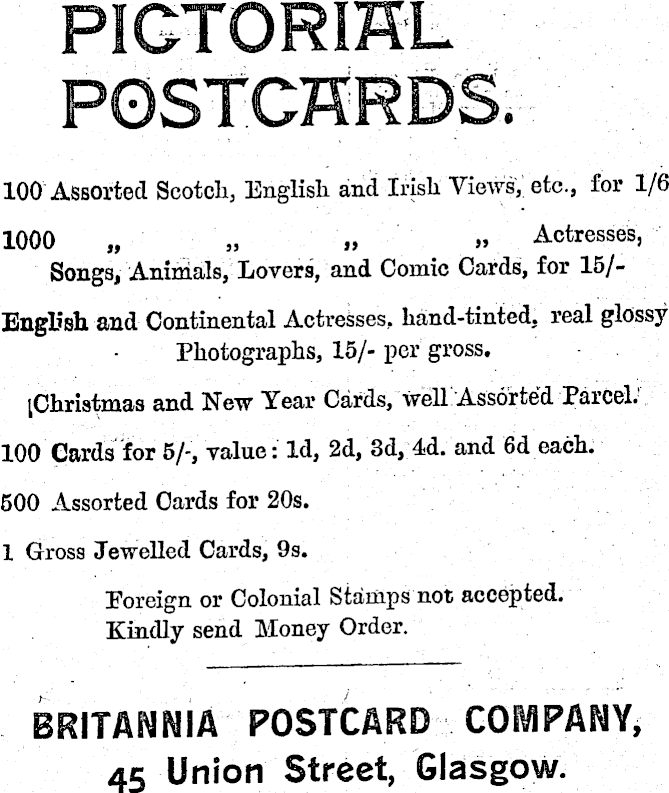 PICTORIAL POSTCARDS.

100 Assorted Scotch, English and Irish Views, etc., for 1/6

1000 „ „ „ „ Actresses, Songs, Animals, Lovers, and Comic Cards, for 15/-

English and Continental Actresses, hand-tinted, real glossy Photographs, 15/- per gross.

Christmas and New Year Cards, well Assorted Parcel.

100 Cards for 5/-, value: 1d, 2d, 3d, 4d. and 6d each.

500 Assorted Cards for 20s.

1 Gross Jewelled Cards, 9s.

Foreign or Colonial Stamps not accepted.
Kindly send Money Order.

BRITANNIA POSTCARD COMPANY,
45 Union Street, Glasgow.